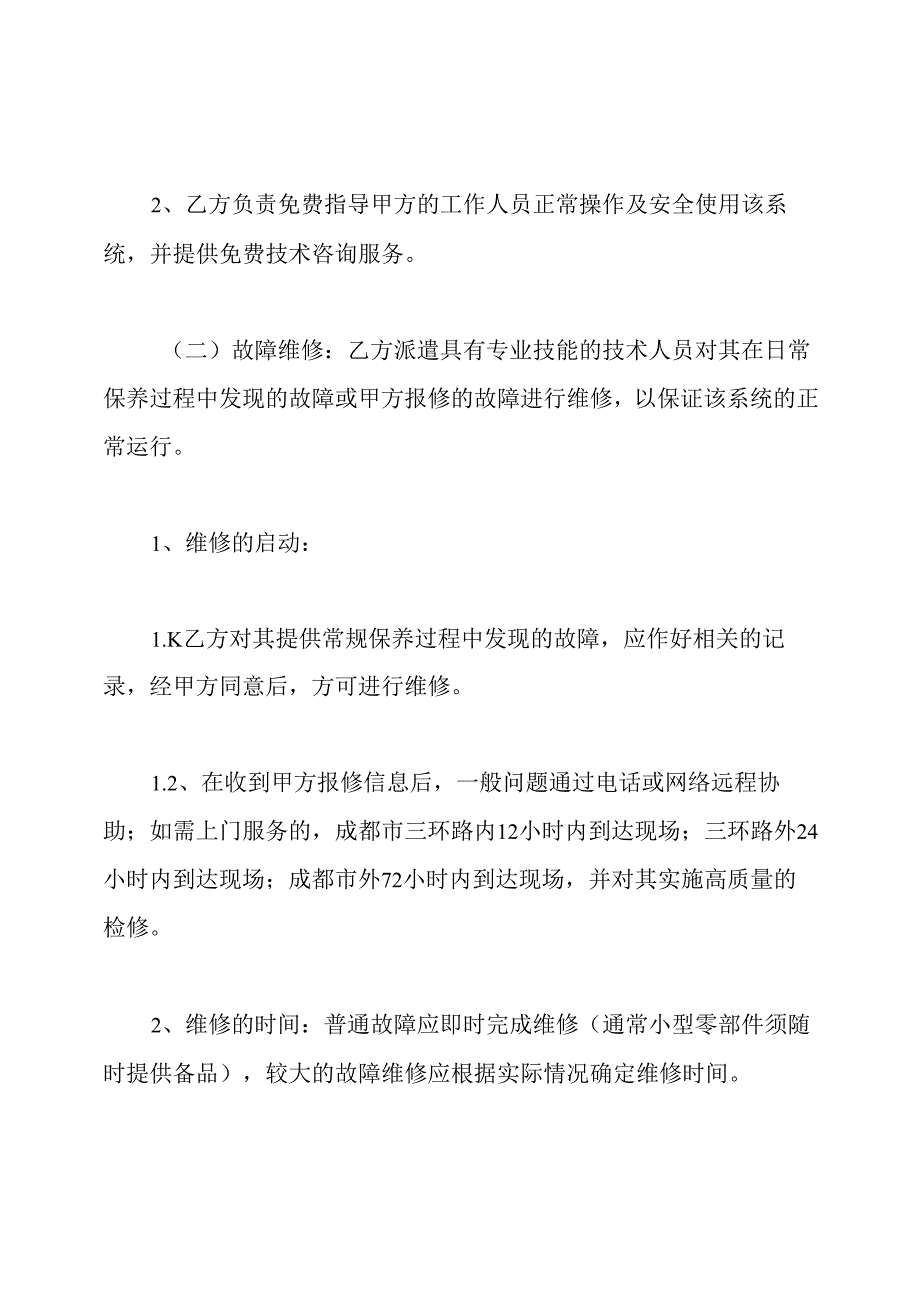 2、乙方负责免费指导甲方的工作人员正常操作及安全使用该系统，并提供免费技术咨询服务。

（二）故障维修：乙方派遣具有专业技能的技术人员对其在日常保养过程中发现的故障或甲方报修的故障进行维修，以保证该系统的正常运行。

1、维修的启动：

1.K乙方对其提供常规保养过程中发现的故障，应作好相关的记录，经甲方同意后，方可进行维修。

1.2、在收到甲方报修信息后，一般问题通过电话或网络远程协助；如需上门服务的，成都市三环路内12小时内到达现场；三环路外24小时内到达现场；成都市外72小时内到达现场，并对其实施高质量的检修。

2、维修的时间：普通故障应即时完成维修（通常小型零部件须随时提供备品），较大的故障维修应根据实际情况确定维修时间。